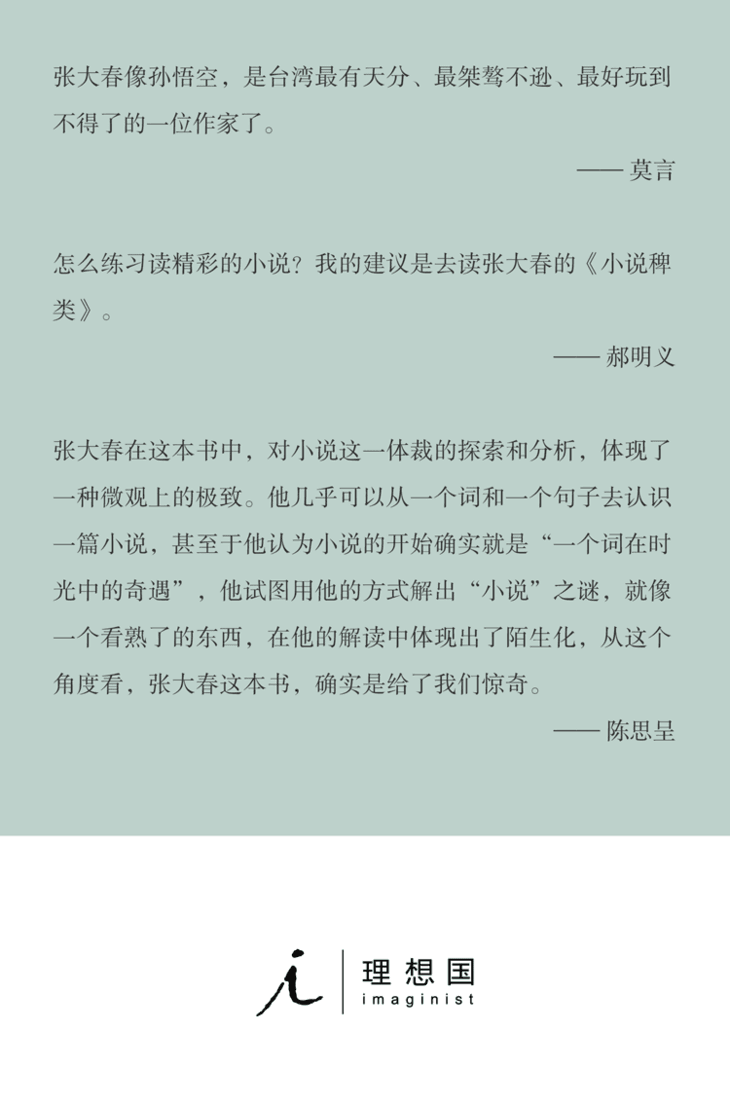 张大春像孙悟空，是台湾最有天分、最桀骜不逊、最好玩到不得了的一位作家了。

—— 莫言

怎么练习读精彩的小说？我的建议是去读张大春的《小说稗类》。

—— 郝明义

张大春在这本书中，对小说这一体裁的探索和分析，体现了一种微观上的极致。他几乎可以从一个词和一个句子去认识一篇小说，甚至于他认为小说的开始确实就是“一个词在时光中的奇遇”，他试图用他的方式解出“小说”之谜，就像一个看熟了的东西，在他的解读中体现出了陌生化，从这个角度看，张大春这本书，确实是给了我们惊奇。

—— 陈思呈

理想国
imaginist